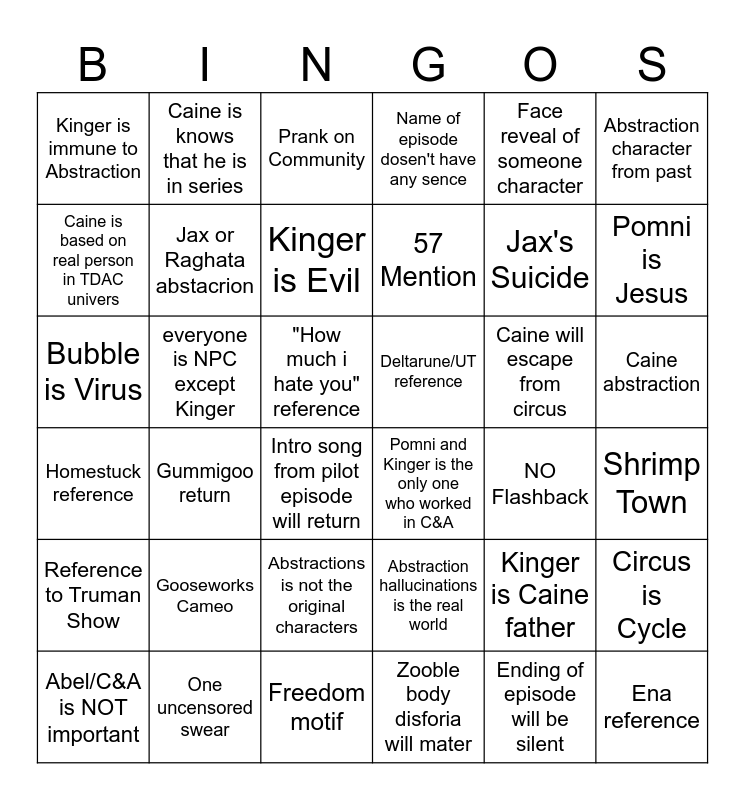 | B | I | N | G | O | S |
|---|---|---|---|---|---|
| Kinger is immune to Abstraction | Caine is knows that he is in series | Prank on Community | Name of episode dosen't have any sence | Face reveal of someone character | Abstraction character from past |
| Caine is based on real person in TDAC univers | Jax or Raghata abstacrion | Kinger is Evil | 57 Mention | Jax's Suicide | Pomni is Jesus |
| Bubble is Virus | everyone is NPC except Kinger | "How much i hate you" reference | Deltarune/UT reference | Caine will escape from circus | Caine abstraction |
| Homestuck reference | Gummigoo return | Intro song from pilot episode will return | Pomni and Kinger is the only one who worked in C&A | NO Flashback | Shrimp Town |
| Reference to Truman Show | Gooseworks Cameo | Abstractions is not the original characters | Abstraction hallucinations is the real world | Kinger is Caine father | Circus is Cycle |
| Abel/C&A is NOT important | One uncensored swear | Freedom motif | Zooble body disforia will mater | Ending of episode will be silent | Ena reference |